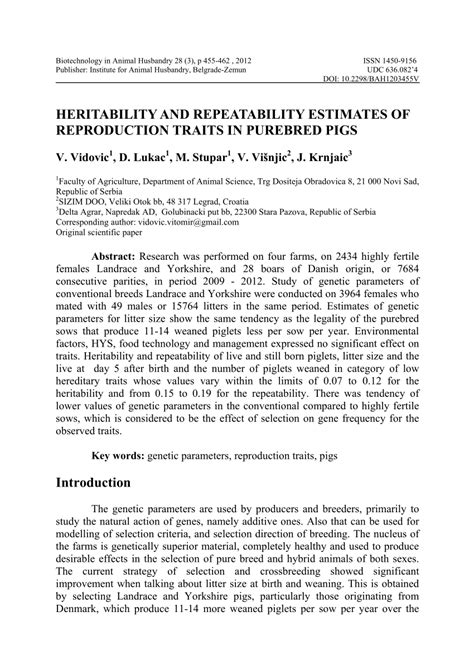 Biotechnology in Animal Husbandry 28 (3), p 455-462 , 2012
Publisher: Institute for Animal Husbandry, Belgrade-Zemun

ISSN 1450-9156
UDC 636.082'4
DOI: 10.2298/BAH1203455V

HERITABILITY AND REPEATABILITY ESTIMATES OF REPRODUCTION TRAITS IN PUREBRED PIGS

V. Vidovic$^1$, D. Lukac$^1$, M. Stupar$^1$, V. Višnjic$^2$, J. Krnjaic$^3$

$^1$Faculty of Agriculture, Department of Animal Science, Trg Dositeja Obradovica 8, 21 000 Novi Sad, Republic of Serbia
$^2$SIZIM DOO, Veliki Otok bb, 48 317 Legrad, Croatia
$^3$Delta Agrar, Napredak AD, Golubinacki put bb, 22300 Stara Pazova, Republic of Serbia
Corresponding author: vidovic.vitomir@gmail.com
Original scientific paper

Abstract: Research was performed on four farms, on 2434 highly fertile females Landrace and Yorkshire, and 28 boars of Danish origin, or 7684 consecutive parities, in period 2009 - 2012. Study of genetic parameters of conventional breeds Landrace and Yorkshire were conducted on 3964 females who mated with 49 males or 15764 litters in the same period. Estimates of genetic parameters for litter size show the same tendency as the legality of the purebred sows that produce 11-14 weaned piglets less per sow per year. Environmental factors, HYS, food technology and management expressed no significant effect on traits. Heritability and repeatability of live and still born piglets, litter size and the live at day 5 after birth and the number of piglets weaned in category of low hereditary traits whose values vary within the limits of 0.07 to 0.12 for the heritability and from 0.15 to 0.19 for the repeatability. There was tendency of lower values of genetic parameters in the conventional compared to highly fertile sows, which is considered to be the effect of selection on gene frequency for the observed traits.

Key words: genetic parameters, reproduction traits, pigs

Introduction

The genetic parameters are used by producers and breeders, primarily to study the natural action of genes, namely additive ones. Also that can be used for modelling of selection criteria, and selection direction of breeding. The nucleus of the farms is genetically superior material, completely healthy and used to produce desirable effects in the selection of pure breed and hybrid animals of both sexes. The current strategy of selection and crossbreeding showed significant improvement when talking about litter size at birth and weaning. This is obtained by selecting Landrace and Yorkshire pigs, particularly those originating from Denmark, which produce 11-14 more weaned piglets per sow per year over the